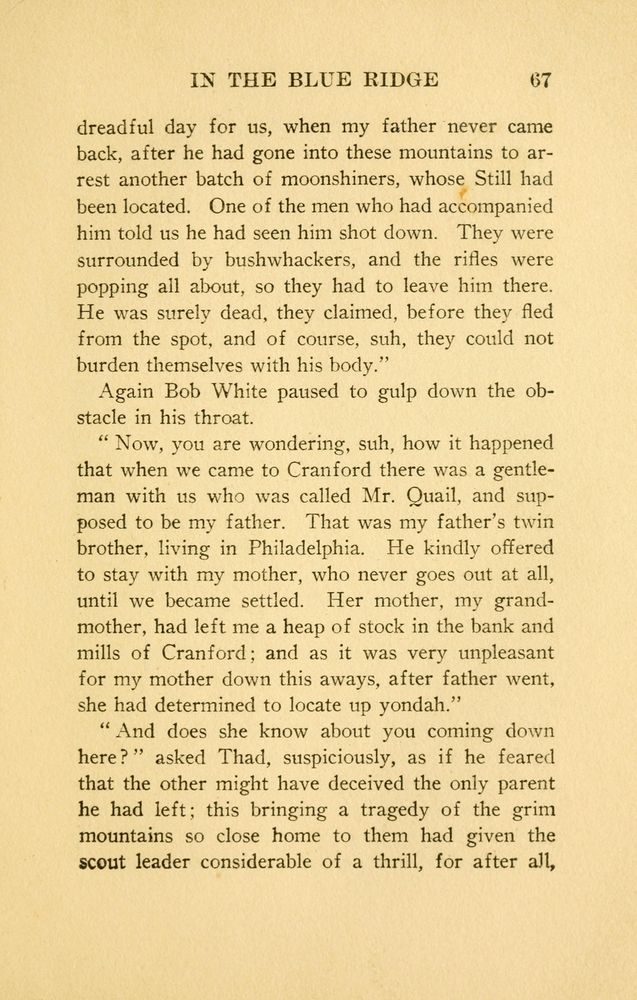 IN THE BLUE RIDGE 67

dreadful day for us, when my father never came back, after he had gone into these mountains to arrest another batch of moonshiners, whose Still had been located. One of the men who had accompanied him told us he had seen him shot down. They were surrounded by bushwhackers, and the rifles were popping all about, so they had to leave him there. He was surely dead, they claimed, before they fled from the spot, and of course, suh, they could not burden themselves with his body."

Again Bob White paused to gulp down the obstacle in his throat.

"Now, you are wondering, suh, how it happened that when we came to Cranford there was a gentleman with us who was called Mr. Quail, and supposed to be my father. That was my father's twin brother, living in Philadelphia. He kindly offered to stay with my mother, who never goes out at all, until we became settled. Her mother, my grandmother, had left me a heap of stock in the bank and mills of Cranford; and as it was very unpleasant for my mother down this aways, after father went, she had determined to locate up yondah."

"And does she know about you coming down here?" asked Thad, suspiciously, as if he feared that the other might have deceived the only parent he had left; this bringing a tragedy of the grim mountains so close home to them had given the scout leader considerable of a thrill, for after all,